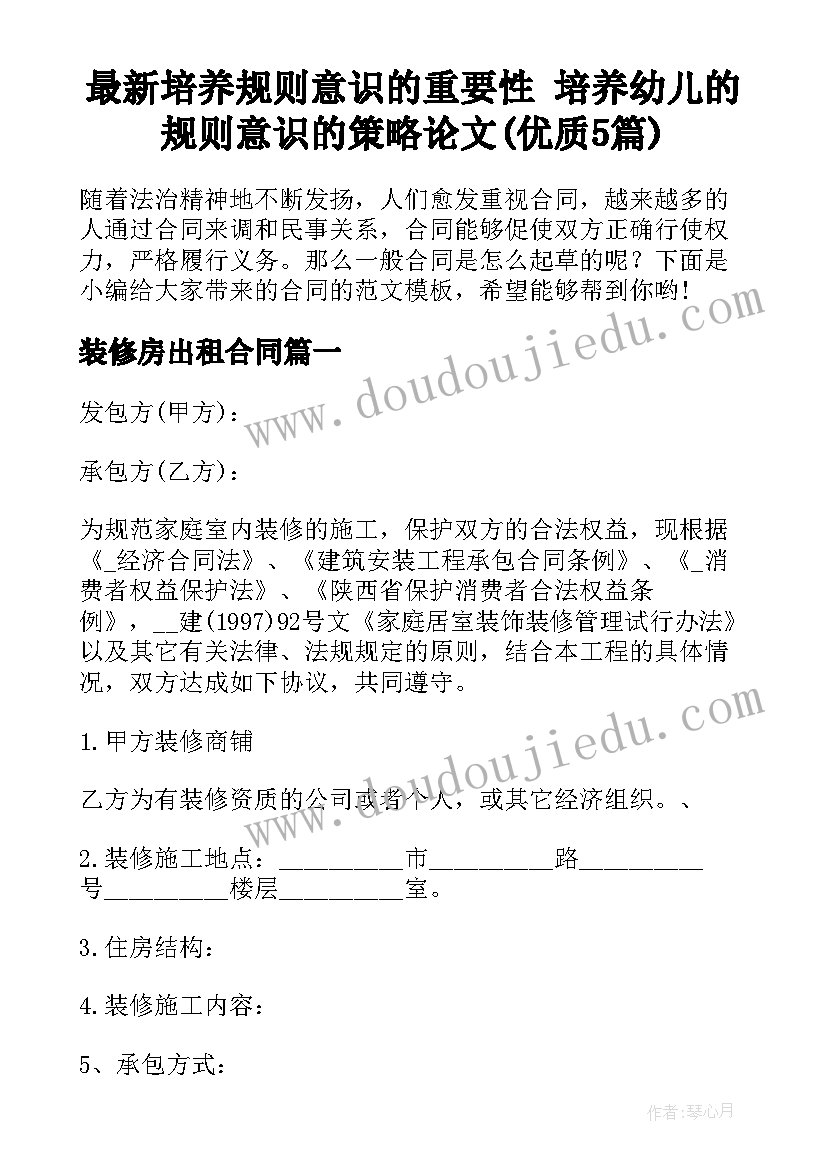 最新培养规则意识的重要性 培养幼儿的规则意识的策略论文(优质5篇)

随着法治精神地不断发扬，人们愈发重视合同，越来越多的人通过合同来调和民事关系，合同能够促使双方正确行使权力，严格履行义务。那么一般合同是怎么起草的呢？下面是小编给大家带来的合同的范文模板，希望能够帮到你哟!

装修房出租合同篇一

发包方(甲方)：

承包方(乙方)：

为规范家庭室内装修的施工，保护双方的合法权益，现根据《_经济合同法》、《建筑安装工程承包合同条例》、《_消费者权益保护法》、《陕西省保护消费者合法权益条例》，__建(1997)92号文《家庭居室装饰装修管理试行办法》以及其它有关法律、法规规定的原则，结合本工程的具体情况，双方达成如下协议，共同遵守。

1.甲方装修商铺

乙方为有装修资质的公司或者个人，或其它经济组织。、

2.装修施工地点：__________市__________路__________号__________楼层__________室。

3.住房结构：

4.装修施工内容：

5、承包方式：

www.doudoujiedu.com

www.doudoujiedu.com

作者：琴心月